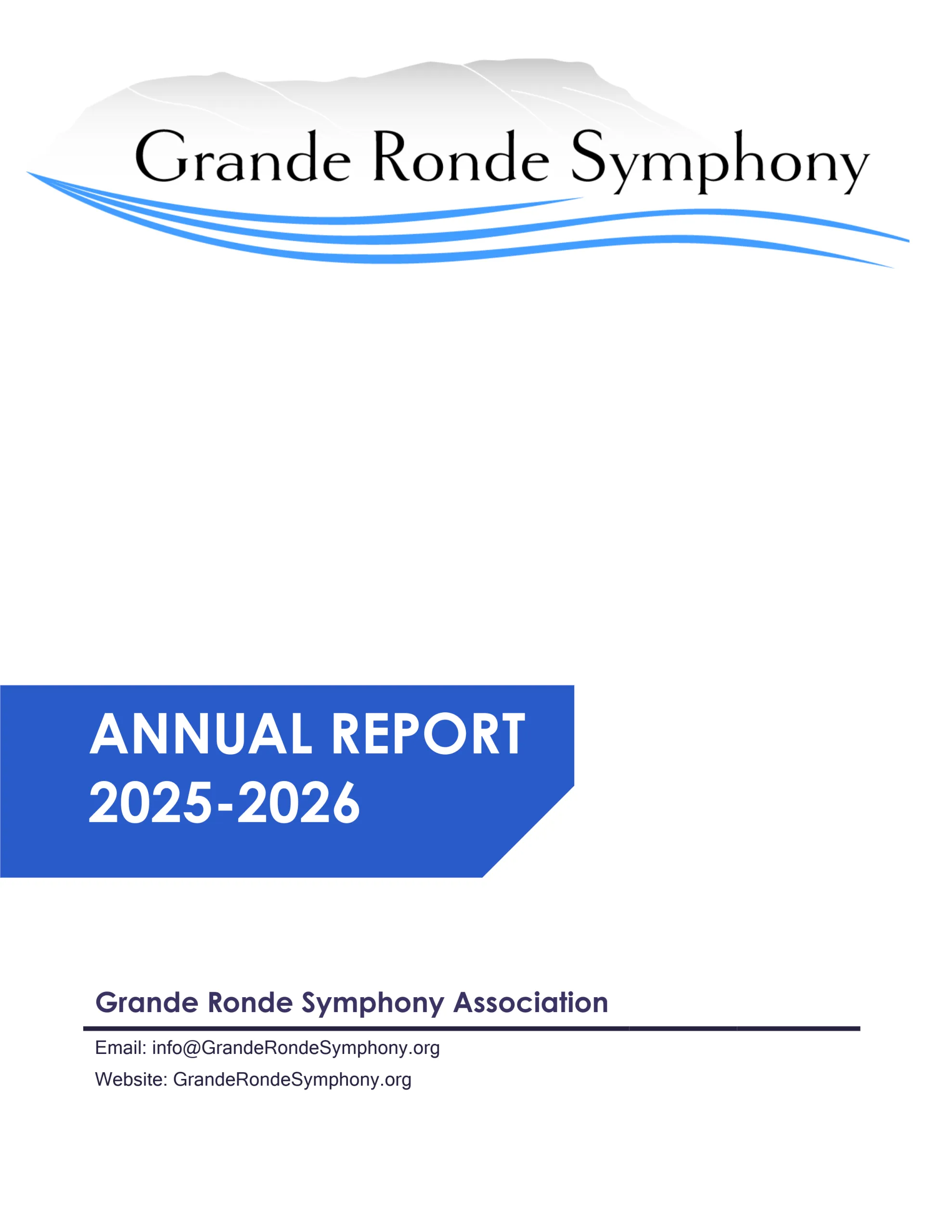 Grande Ronde Symphony

ANNUAL REPORT
2025-2026

Grande Ronde Symphony Association

Email: info@GrandeRondeSymphony.org

Website: GrandeRondeSymphony.org